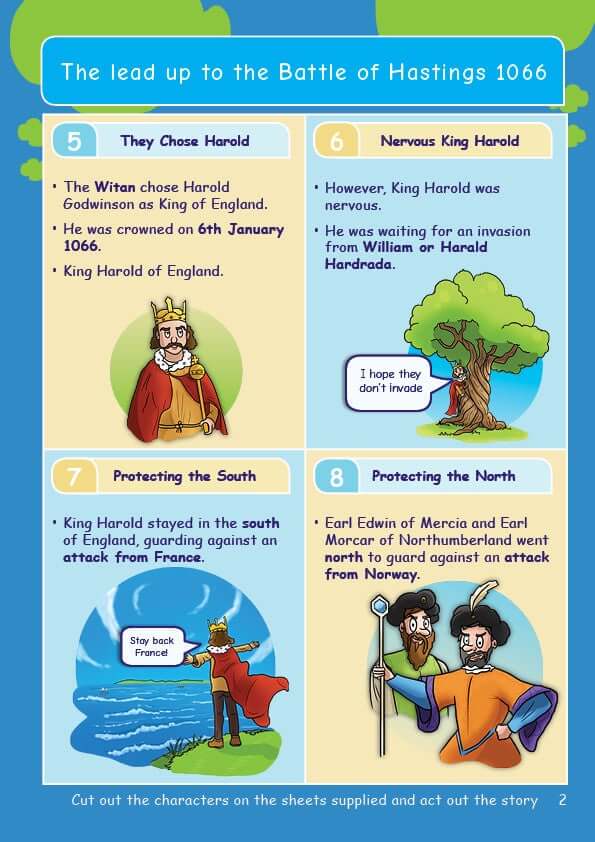 The lead up to the Battle of Hastings 1066

5 They Chose Harold

• The Witan chose Harold Godwinson as King of England.

• He was crowned on 6th January 1066.

• King Harold of England.

6 Nervous King Harold

• However, King Harold was nervous.

• He was waiting for an invasion from William or Harald Hardrada.

I hope they don't invade

7 Protecting the South

• King Harold stayed in the south of England, guarding against an attack from France.

Stay back France!

8 Protecting the North

• Earl Edwin of Mercia and Earl Morcar of Northumberland went north to guard against an attack from Norway.

Cut out the characters on the sheets supplied and act out the story 2